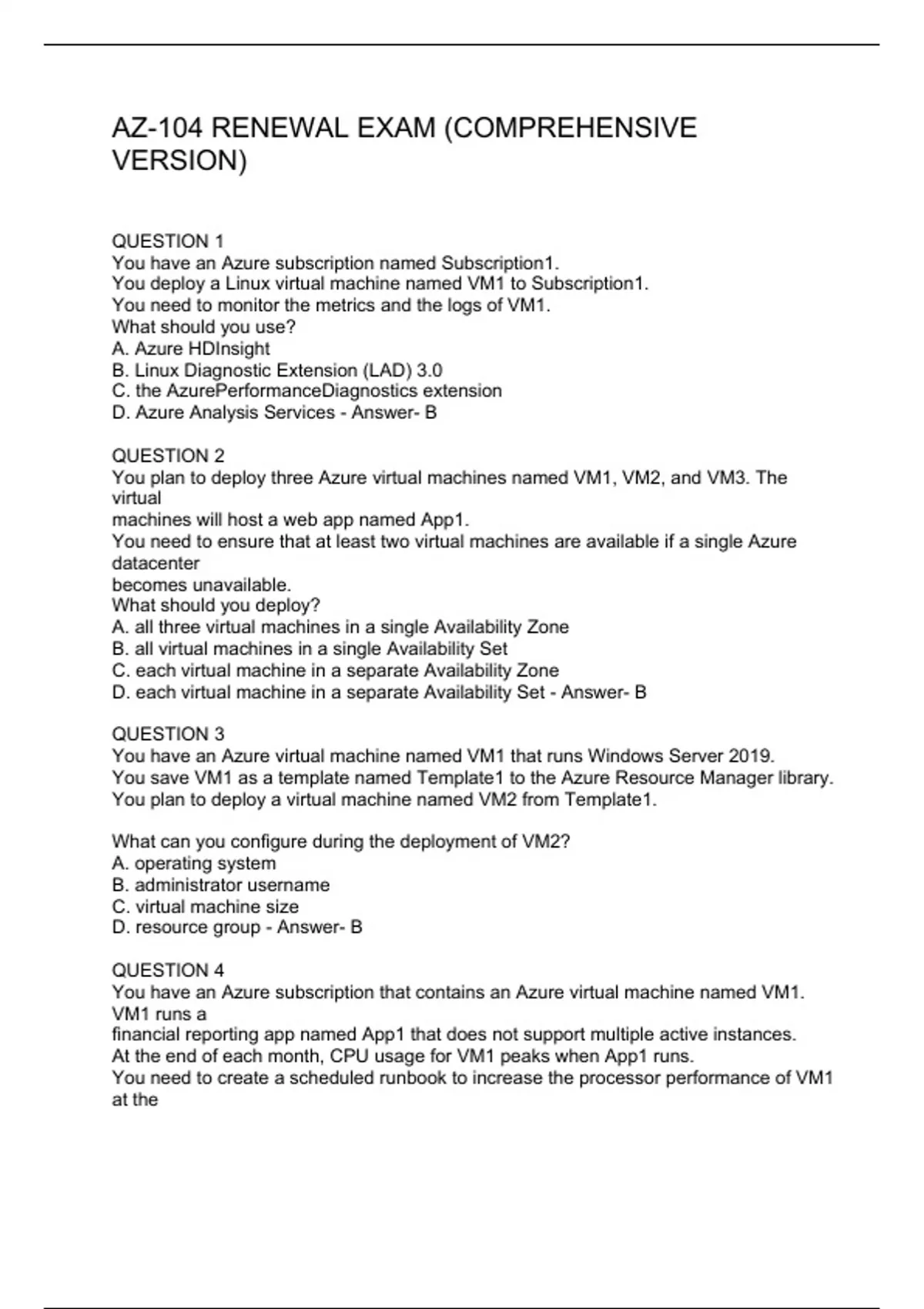 AZ-104 RENEWAL EXAM (COMPREHENSIVE VERSION)

QUESTION 1
You have an Azure subscription named Subscription1.
You deploy a Linux virtual machine named VM1 to Subscription1.
You need to monitor the metrics and the logs of VM1.
What should you use?
A. Azure HDInsight
B. Linux Diagnostic Extension (LAD) 3.0
C. the AzurePerformanceDiagnostics extension
D. Azure Analysis Services - Answer- B

QUESTION 2
You plan to deploy three Azure virtual machines named VM1, VM2, and VM3. The virtual machines will host a web app named App1.
You need to ensure that at least two virtual machines are available if a single Azure datacenter becomes unavailable.
What should you deploy?
A. all three virtual machines in a single Availability Zone
B. all virtual machines in a single Availability Set
C. each virtual machine in a separate Availability Zone
D. each virtual machine in a separate Availability Set - Answer- B

QUESTION 3
You have an Azure virtual machine named VM1 that runs Windows Server 2019.
You save VM1 as a template named Template1 to the Azure Resource Manager library.
You plan to deploy a virtual machine named VM2 from Template1.

What can you configure during the deployment of VM2?
A. operating system
B. administrator username
C. virtual machine size
D. resource group - Answer- B

QUESTION 4
You have an Azure subscription that contains an Azure virtual machine named VM1. VM1 runs a financial reporting app named App1 that does not support multiple active instances.
At the end of each month, CPU usage for VM1 peaks when App1 runs.
You need to create a scheduled runbook to increase the processor performance of VM1 at the